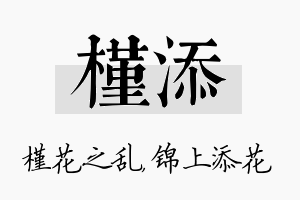 槿添

槿花之乱，锦上添花